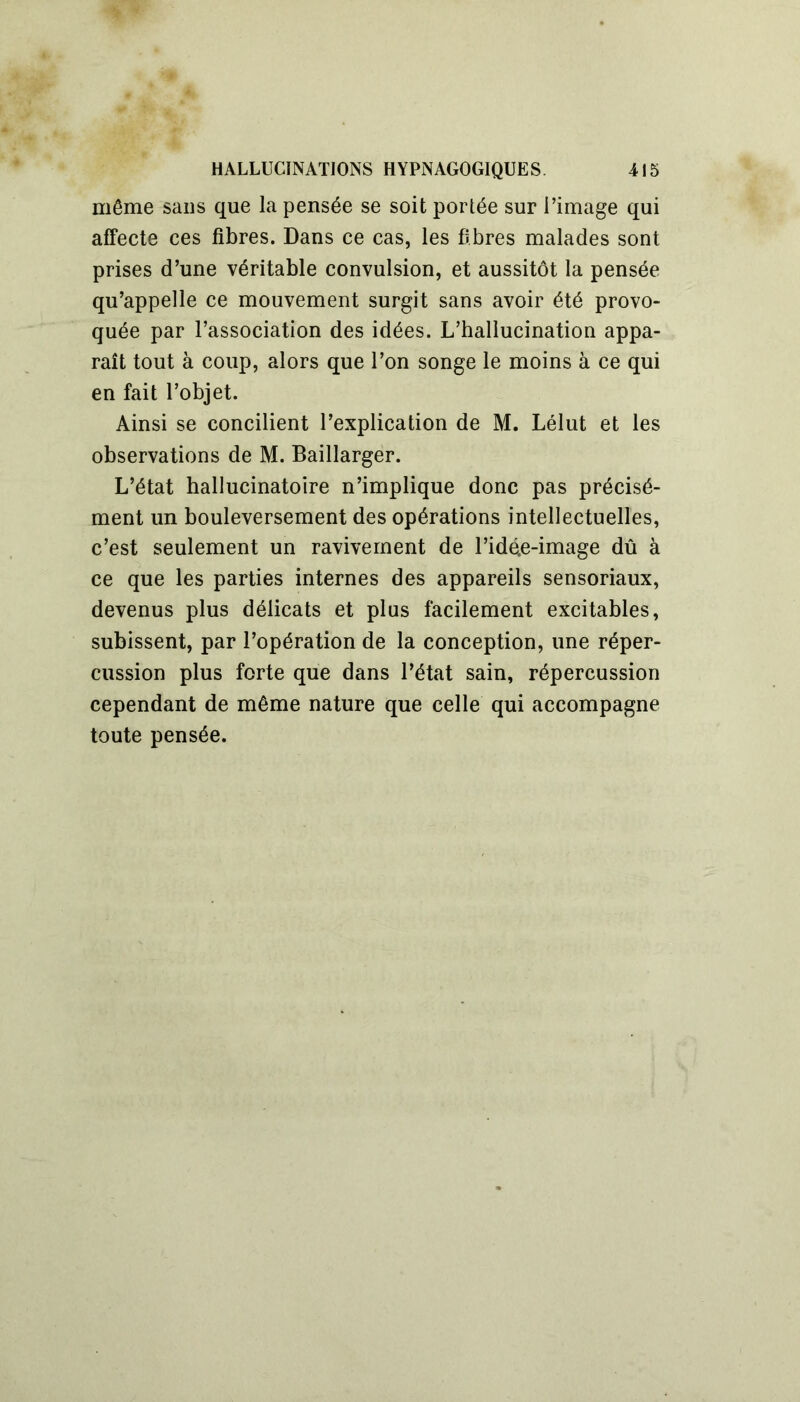 HALLUCINATIONS HYPNAGOGIQUES. 415

même sans que la pensée se soit portée sur l'image qui affecte ces fibres. Dans ce cas, les fibres malades sont prises d'une véritable convulsion, et aussitôt la pensée qu'appelle ce mouvement surgit sans avoir été provoquée par l'association des idées. L'hallucination apparaît tout à coup, alors que l'on songe le moins à ce qui en fait l'objet.

Ainsi se concilient l'explication de M. Lélut et les observations de M. Baillarger.

L'état hallucinatoire n'implique donc pas précisément un bouleversement des opérations intellectuelles, c'est seulement un ravivement de l'idée-image dû à ce que les parties internes des appareils sensoriaux, devenus plus délicats et plus facilement excitables, subissent, par l'opération de la conception, une répercussion plus forte que dans l'état sain, répercussion cependant de même nature que celle qui accompagne toute pensée.